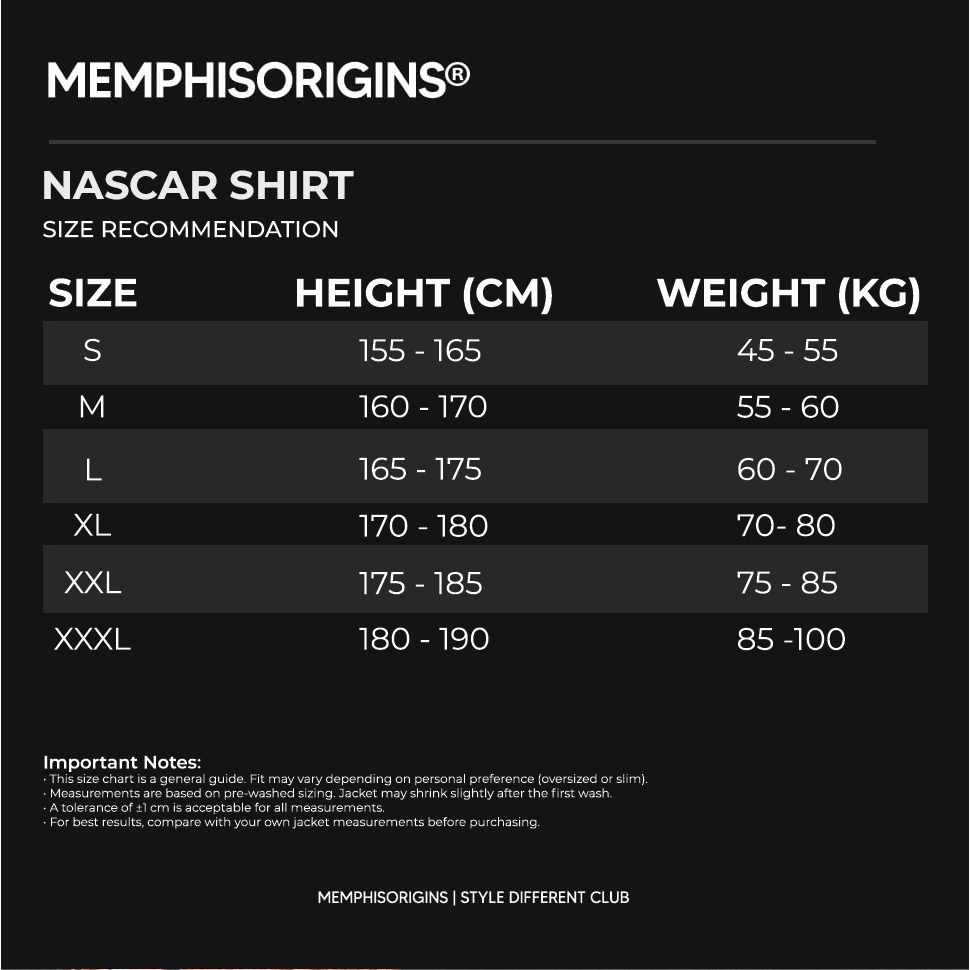 MEMPHISORIGINS®

NASCAR SHIRT
SIZE RECOMMENDATION

| SIZE | HEIGHT (CM) | WEIGHT (KG) |
|---|---|---|
| S | 155 - 165 | 45 - 55 |
| M | 160 - 170 | 55 - 60 |
| L | 165 - 175 | 60 - 70 |
| XL | 170 - 180 | 70- 80 |
| XXL | 175 - 185 | 75 - 85 |
| XXXL | 180 - 190 | 85 -100 |

Important Notes:
· This size chart is a general guide. Fit may vary depending on personal preference (oversized or slim).
· Measurements are based on pre-washed sizing. Jacket may shrink slightly after the first wash.
· A tolerance of ±1 cm is acceptable for all measurements.
· For best results, compare with your own jacket measurements before purchasing.

MEMPHISORIGINS | STYLE DIFFERENT CLUB